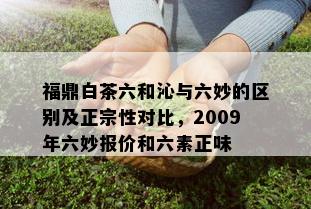 福鼎白茶六和沁与六妙的区别及正宗性对比，2009年六妙报价和六素正味